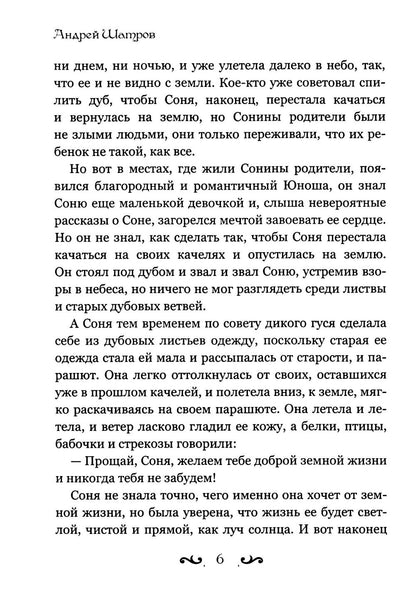 Андрей Шатров

ни днем, ни ночью, и уже улетела далеко в небо, так, что ее и не видно с земли. Кое-кто уже советовал спилить дуб, чтобы Соня, наконец, перестала качаться и вернулась на землю, но Сонины родители были не злыми людьми, они только переживали, что их ребенок не такой, как все.

Но вот в местах, где жили Сонины родители, появился благородный и романтичный Юноша, он знал Соню еще маленькой девочкой и, слыша невероятные рассказы о Соне, загорелся мечтой завоевать ее сердце. Но он не знал, как сделать так, чтобы Соня перестала качаться на своих качелях и опустилась на землю. Он стоял под дубом и звал и звал Соню, устремив взоры в небеса, но ничего не мог разглядеть среди листвы и старых дубовых ветвей.

А Соня тем временем по совету дикого гуся сделала себе из дубовых листьев одежду, поскольку старая ее одежда стала ей мала и рассыпалась от старости, и парашют. Она легко оттолкнулась от своих, оставшихся уже в прошлом качелей, и полетела вниз, к земле, мягко раскачиваясь на своем парашюте. Она летела и летела, и ветер ласково гладил ее кожу, а белки, птицы, бабочки и стрекозы говорили:

— Прощай, Соня, желаем тебе доброй земной жизни и никогда тебя не забудем!

Соня не знала точно, чего именно она хочет от земной жизни, но была уверена, что жизнь ее будет светлой, чистой и прямой, как луч солнца. И вот наконец

6